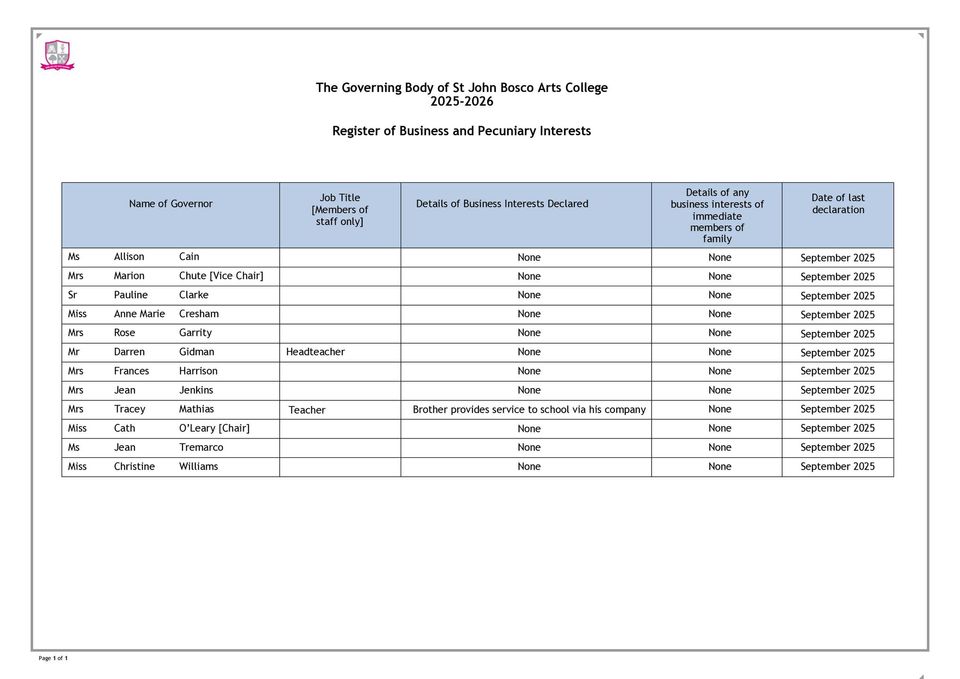 The Governing Body of St John Bosco Arts College
2025-2026

Register of Business and Pecuniary Interests

| Name of Governor | Job Title [Members of staff only] | Details of Business Interests Declared | Details of any business interests of immediate members of family | Date of last declaration |
|---|---|---|---|---|
| Ms Allison Cain | | None | None | September 2025 |
| Mrs Marion Chute [Vice Chair] | | None | None | September 2025 |
| Sr Pauline Clarke | | None | None | September 2025 |
| Miss Anne Marie Cresham | | None | None | September 2025 |
| Mrs Rose Garrity | | None | None | September 2025 |
| Mr Darren Gidman | Headteacher | None | None | September 2025 |
| Mrs Frances Harrison | | None | None | September 2025 |
| Mrs Jean Jenkins | | None | None | September 2025 |
| Mrs Tracey Mathias | Teacher | Brother provides service to school via his company | None | September 2025 |
| Miss Cath O'Leary [Chair] | | None | None | September 2025 |
| Ms Jean Tremarco | | None | None | September 2025 |
| Miss Christine Williams | | None | None | September 2025 |

Page 1 of 1